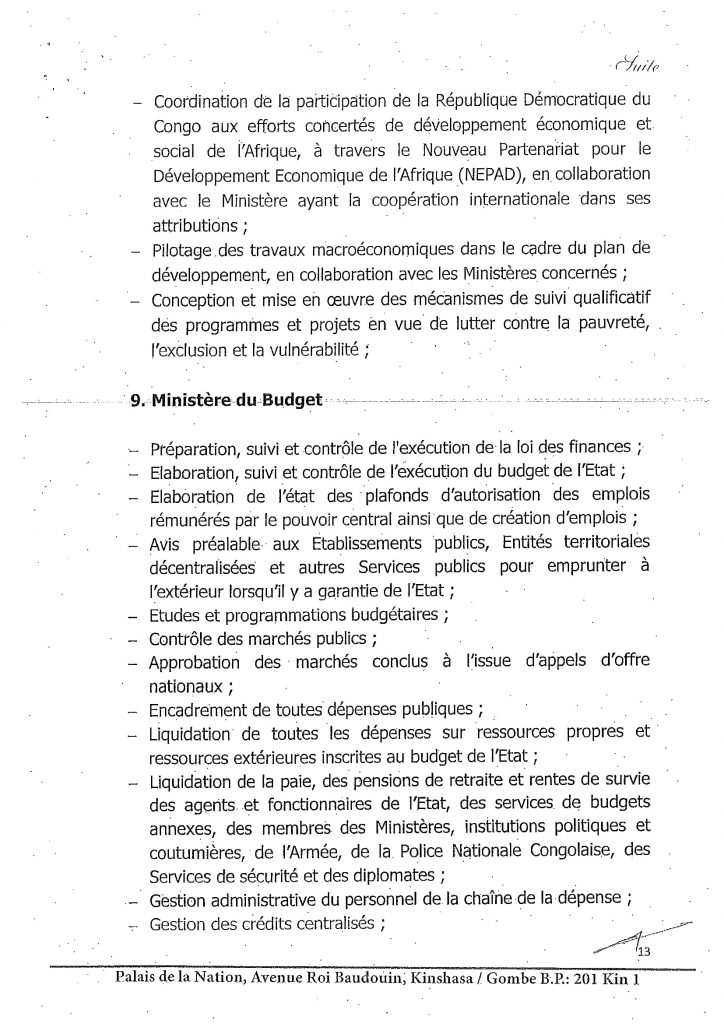 Suite

– Coordination de la participation de la République Démocratique du Congo aux efforts concertés de développement économique et social de l'Afrique, à travers le Nouveau Partenariat pour le Développement Economique de l'Afrique (NEPAD), en collaboration avec le Ministère ayant la coopération internationale dans ses attributions ;
– Pilotage des travaux macroéconomiques dans le cadre du plan de développement, en collaboration avec les Ministères concernés ;
– Conception et mise en œuvre des mécanismes de suivi qualificatif des programmes et projets en vue de lutter contre la pauvreté, l'exclusion et la vulnérabilité ;

9. Ministère du Budget

– Préparation, suivi et contrôle de l'exécution de la loi des finances ;
– Elaboration, suivi et contrôle de l'exécution du budget de l'Etat ;
– Elaboration de l'état des plafonds d'autorisation des emplois rémunérés par le pouvoir central ainsi que de création d'emplois ;
– Avis préalable aux Etablissements publics, Entités territoriales décentralisées et autres Services publics pour emprunter à l'extérieur lorsqu'il y a garantie de l'Etat ;
– Etudes et programmations budgétaires ;
– Contrôle des marchés publics ;
– Approbation des marchés conclus à l'issue d'appels d'offre nationaux ;
– Encadrement de toutes dépenses publiques ;
– Liquidation de toutes les dépenses sur ressources propres et ressources extérieures inscrites au budget de l'Etat ;
– Liquidation de la paie, des pensions de retraite et rentes de survie des agents et fonctionnaires de l'Etat, des services de budgets annexes, des membres des Ministères, institutions politiques et coutumières, de l'Armée, de la Police Nationale Congolaise, des Services de sécurité et des diplomates ;
– Gestion administrative du personnel de la chaîne de la dépense ;
– Gestion des crédits centralisés ;

13

Palais de la Nation, Avenue Roi Baudouin, Kinshasa / Gombe B.P.: 201 Kin 1